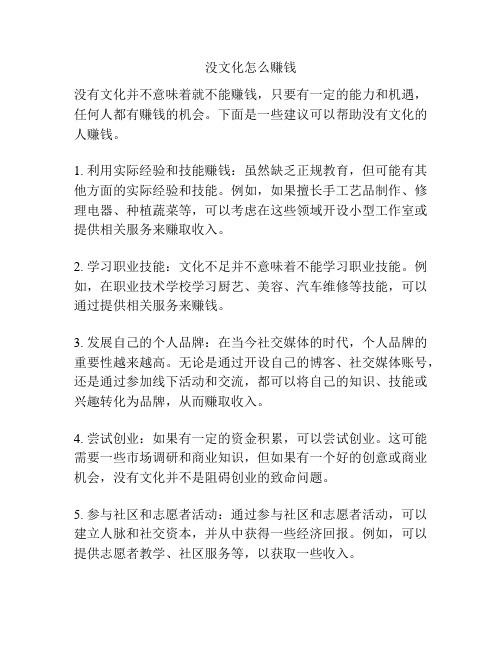 没文化怎么赚钱

没有文化并不意味着就不能赚钱，只要有一定的能力和机遇，任何人都有赚钱的机会。下面是一些建议可以帮助没有文化的人赚钱。

1. 利用实际经验和技能赚钱：虽然缺乏正规教育，但可能有其他方面的实际经验和技能。例如，如果擅长手工艺品制作、修理电器、种植蔬菜等，可以考虑在这些领域开设小型工作室或提供相关服务来赚取收入。

2. 学习职业技能：文化不足并不意味着不能学习职业技能。例如，在职业技术学校学习厨艺、美容、汽车维修等技能，可以通过提供相关服务来赚钱。

3. 发展自己的个人品牌：在当今社交媒体的时代，个人品牌的重要性越来越高。无论是通过开设自己的博客、社交媒体账号，还是通过参加线下活动和交流，都可以将自己的知识、技能或兴趣转化为品牌，从而赚取收入。

4. 尝试创业：如果有一定的资金积累，可以尝试创业。这可能需要一些市场调研和商业知识，但如果有一个好的创意或商业机会，没有文化并不是阻碍创业的致命问题。

5. 参与社区和志愿者活动：通过参与社区和志愿者活动，可以建立人脉和社交资本，并从中获得一些经济回报。例如，可以提供志愿者教学、社区服务等，以获取一些收入。